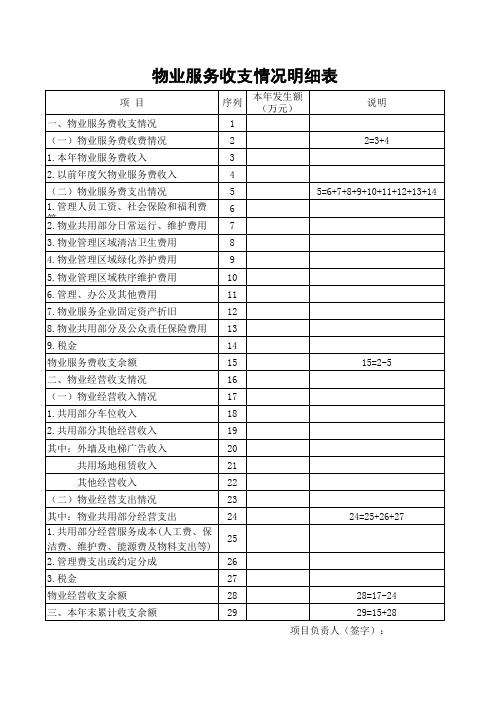 物业服务收支情况明细表

| 项 目 | 序列 | 本年发生额（万元） | 说明 |
|---|---|---|---|
| 一、物业服务费收支情况 | 1 | | |
| （一）物业服务费收费情况 | 2 | | 2=3+4 |
| 1.本年物业服务费收入 | 3 | | |
| 2.以前年度欠物业服务费收入 | 4 | | |
| （二）物业服务费支出情况 | 5 | | 5=6+7+8+9+10+11+12+13+14 |
| 1.管理人员工资、社会保险和福利费 | 6 | | |
| 2.物业共用部分日常运行、维护费用 | 7 | | |
| 3.物业管理区域清洁卫生费用 | 8 | | |
| 4.物业管理区域绿化养护费用 | 9 | | |
| 5.物业管理区域秩序维护费用 | 10 | | |
| 6.管理、办公及其他费用 | 11 | | |
| 7.物业服务企业固定资产折旧 | 12 | | |
| 8.物业共用部分及公众责任保险费用 | 13 | | |
| 9.税金 | 14 | | |
| 物业服务费收支余额 | 15 | | 15=2-5 |
| 二、物业经营收支情况 | 16 | | |
| （一）物业经营收入情况 | 17 | | |
| 1.共用部分车位收入 | 18 | | |
| 2.共用部分其他经营收入 | 19 | | |
| 其中：外墙及电梯广告收入 | 20 | | |
| 共用场地租赁收入 | 21 | | |
| 其他经营收入 | 22 | | |
| （二）物业经营支出情况 | 23 | | |
| 其中：物业共用部分经营支出 | 24 | | 24=25+26+27 |
| 1.共用部分经营服务成本(人工费、保洁费、维护费、能源费及物料支出等) | 25 | | |
| 2.管理费支出或约定分成 | 26 | | |
| 3.税金 | 27 | | |
| 物业经营收支余额 | 28 | | 28=17-24 |
| 三、本年末累计收支余额 | 29 | | 29=15+28 |

项目负责人（签字）：